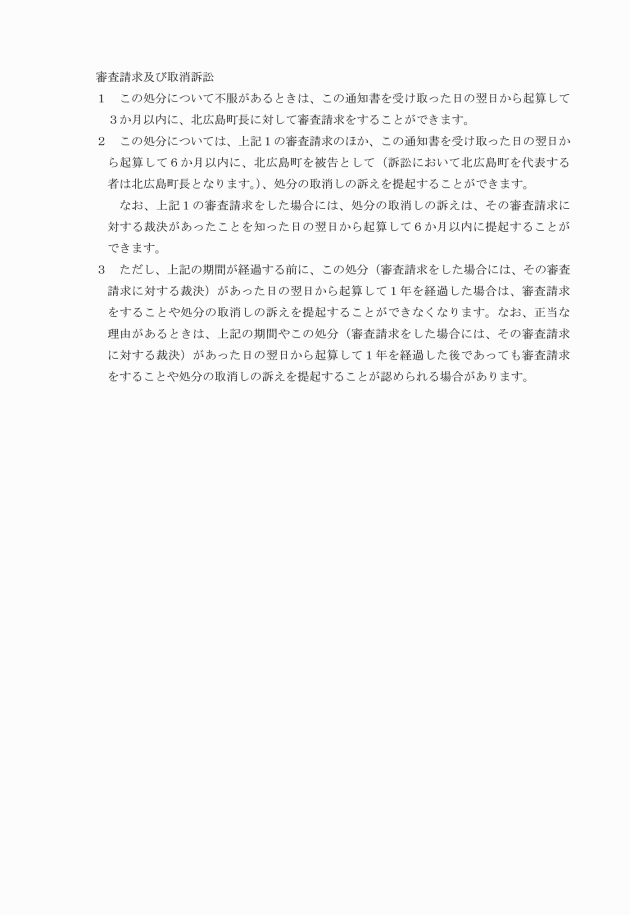 審査請求及び取消訴訟

1　この処分について不服があるときは、この通知書を受け取った日の翌日から起算して３か月以内に、北広島町長に対して審査請求をすることができます。

2　この処分については、上記１の審査請求のほか、この通知書を受け取った日の翌日から起算して６か月以内に、北広島町を被告として（訴訟において北広島町を代表する者は北広島町長となります。）、処分の取消しの訴えを提起することができます。

なお、上記１の審査請求をした場合には、処分の取消しの訴えは、その審査請求に対する裁決があったことを知った日の翌日から起算して６か月以内に提起することができます。

3　ただし、上記の期間が経過する前に、この処分（審査請求をした場合には、その審査請求に対する裁決）があった日の翌日から起算して１年を経過した場合は、審査請求をすることや処分の取消しの訴えを提起することができなくなります。なお、正当な理由があるときは、上記の期間やこの処分（審査請求をした場合には、その審査請求に対する裁決）があった日の翌日から起算して１年を経過した後であっても審査請求をすることや処分の取消しの訴えを提起することが認められる場合があります。